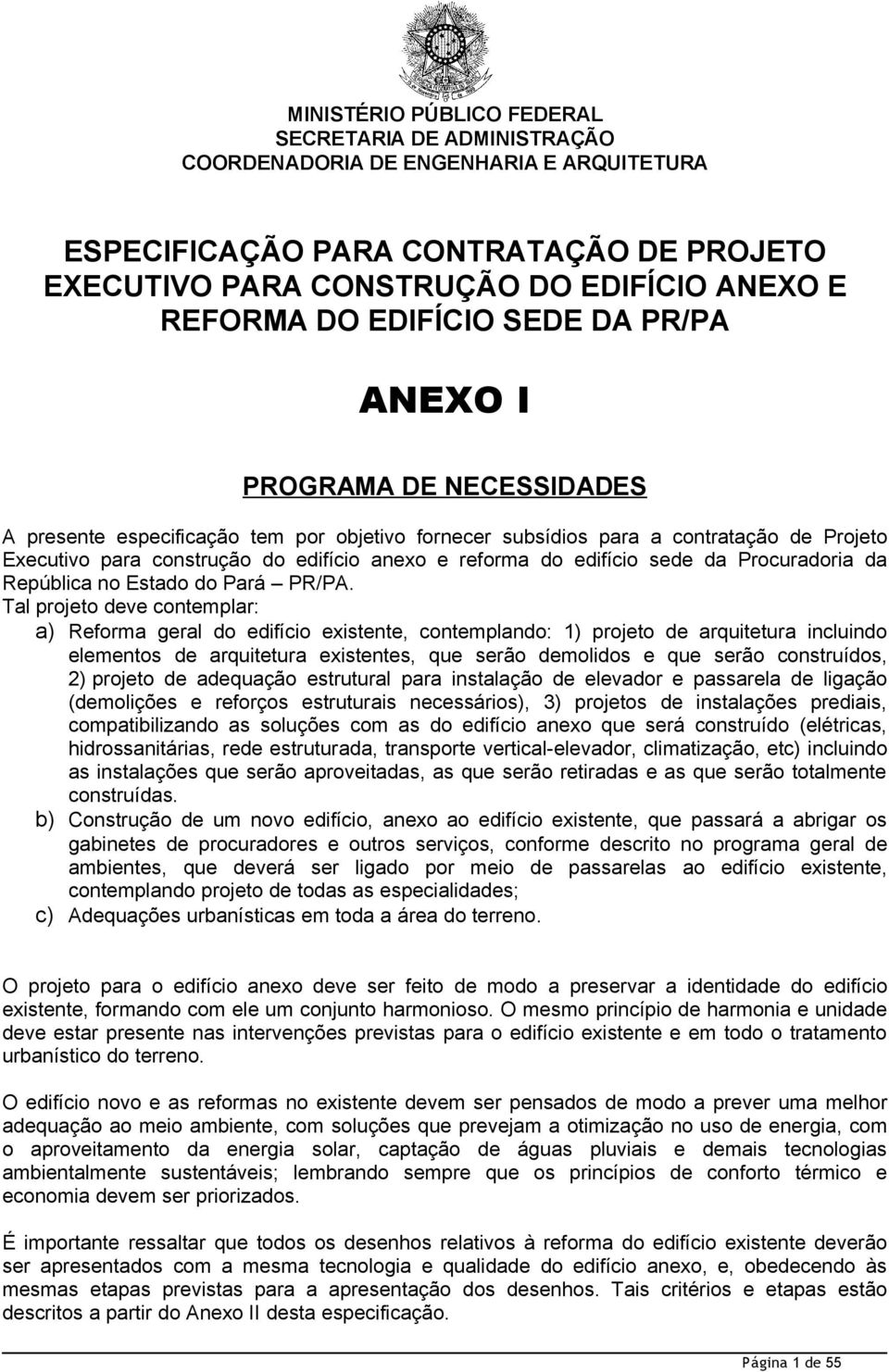 MINISTÉRIO PÚBLICO FEDERAL
SECRETARIA DE ADMINISTRAÇÃO
COORDENADORIA DE ENGENHARIA E ARQUITETURA

ESPECIFICAÇÃO PARA CONTRATAÇÃO DE PROJETO EXECUTIVO PARA CONSTRUÇÃO DO EDIFÍCIO ANEXO E REFORMA DO EDIFÍCIO SEDE DA PR/PA

ANEXO I

PROGRAMA DE NECESSIDADES

A presente especificação tem por objetivo fornecer subsídios para a contratação de Projeto Executivo para construção do edifício anexo e reforma do edifício sede da Procuradoria da República no Estado do Pará – PR/PA.

Tal projeto deve contemplar:

a) Reforma geral do edifício existente, contemplando: 1) projeto de arquitetura incluindo elementos de arquitetura existentes, que serão demolidos e que serão construídos, 2) projeto de adequação estrutural para instalação de elevador e passarela de ligação (demolições e reforços estruturais necessários), 3) projetos de instalações prediais, compatibilizando as soluções com as do edifício anexo que será construído (elétricas, hidrossanitárias, rede estruturada, transporte vertical-elevador, climatização, etc) incluindo as instalações que serão aproveitadas, as que serão retiradas e as que serão totalmente construídas.

b) Construção de um novo edifício, anexo ao edifício existente, que passará a abrigar os gabinetes de procuradores e outros serviços, conforme descrito no programa geral de ambientes, que deverá ser ligado por meio de passarelas ao edifício existente, contemplando projeto de todas as especialidades;

c) Adequações urbanísticas em toda a área do terreno.

O projeto para o edifício anexo deve ser feito de modo a preservar a identidade do edifício existente, formando com ele um conjunto harmonioso. O mesmo princípio de harmonia e unidade deve estar presente nas intervenções previstas para o edifício existente e em todo o tratamento urbanístico do terreno.

O edifício novo e as reformas no existente devem ser pensados de modo a prever uma melhor adequação ao meio ambiente, com soluções que prevejam a otimização no uso de energia, com o aproveitamento da energia solar, captação de águas pluviais e demais tecnologias ambientalmente sustentáveis; lembrando sempre que os princípios de conforto térmico e economia devem ser priorizados.

É importante ressaltar que todos os desenhos relativos à reforma do edifício existente deverão ser apresentados com a mesma tecnologia e qualidade do edifício anexo, e, obedecendo às mesmas etapas previstas para a apresentação dos desenhos. Tais critérios e etapas estão descritos a partir do Anexo II desta especificação.

Página 1 de 55